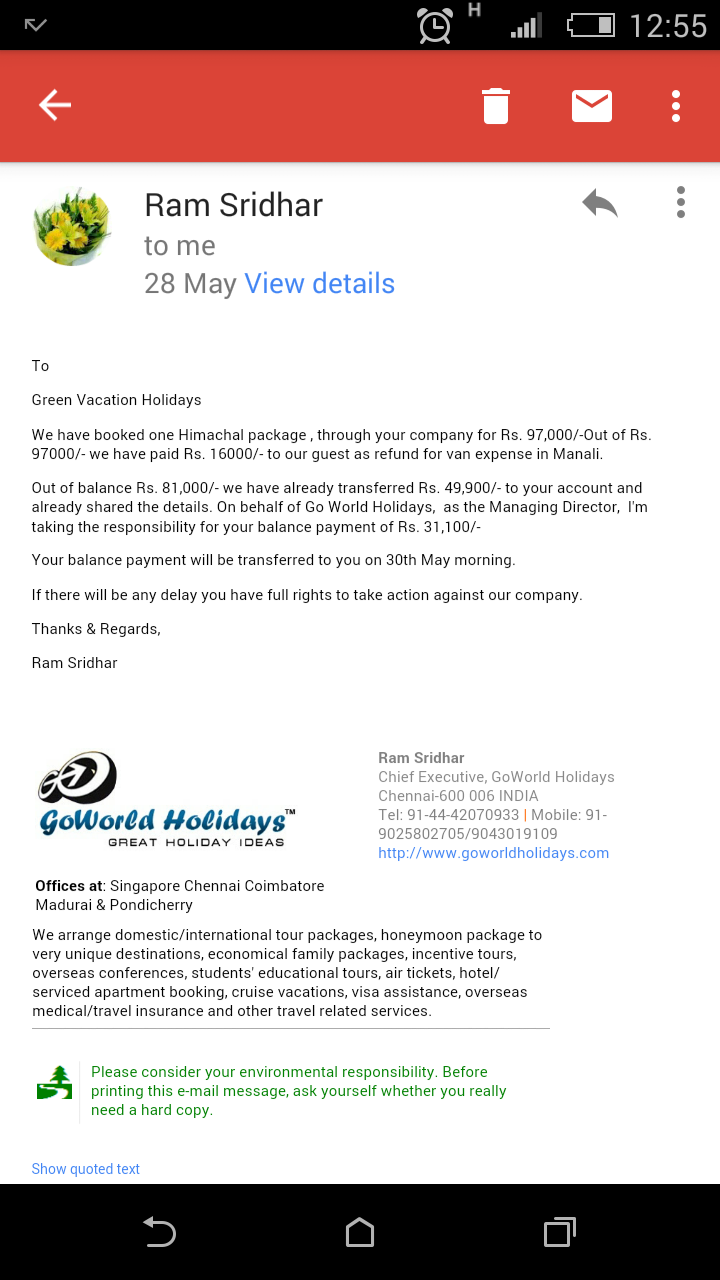 H 12:55

Ram Sridhar
to me
28 May View details

To

Green Vacation Holidays

We have booked one Himachal package , through your company for Rs. 97,000/-Out of Rs. 97000/- we have paid Rs. 16000/- to our guest as refund for van expense in Manali.

Out of balance Rs. 81,000/- we have already transferred Rs. 49,900/- to your account and already shared the details. On behalf of Go World Holidays, as the Managing Director, I'm taking the responsibility for your balance payment of Rs. 31,100/-

Your balance payment will be transferred to you on 30th May morning.

If there will be any delay you have full rights to take action against our company.

Thanks & Regards,

Ram Sridhar

GoWorld Holidays™
GREAT HOLIDAY IDEAS

Ram Sridhar
Chief Executive, GoWorld Holidays
Chennai-600 006 INDIA
Tel: 91-44-42070933 | Mobile: 91-9025802705/9043019109
http://www.goworldholidays.com

Offices at: Singapore Chennai Coimbatore Madurai & Pondicherry

We arrange domestic/international tour packages, honeymoon package to very unique destinations, economical family packages, incentive tours, overseas conferences, students' educational tours, air tickets, hotel/ serviced apartment booking, cruise vacations, visa assistance, overseas medical/travel insurance and other travel related services.

Please consider your environmental responsibility. Before printing this e-mail message, ask yourself whether you really need a hard copy.

Show quoted text